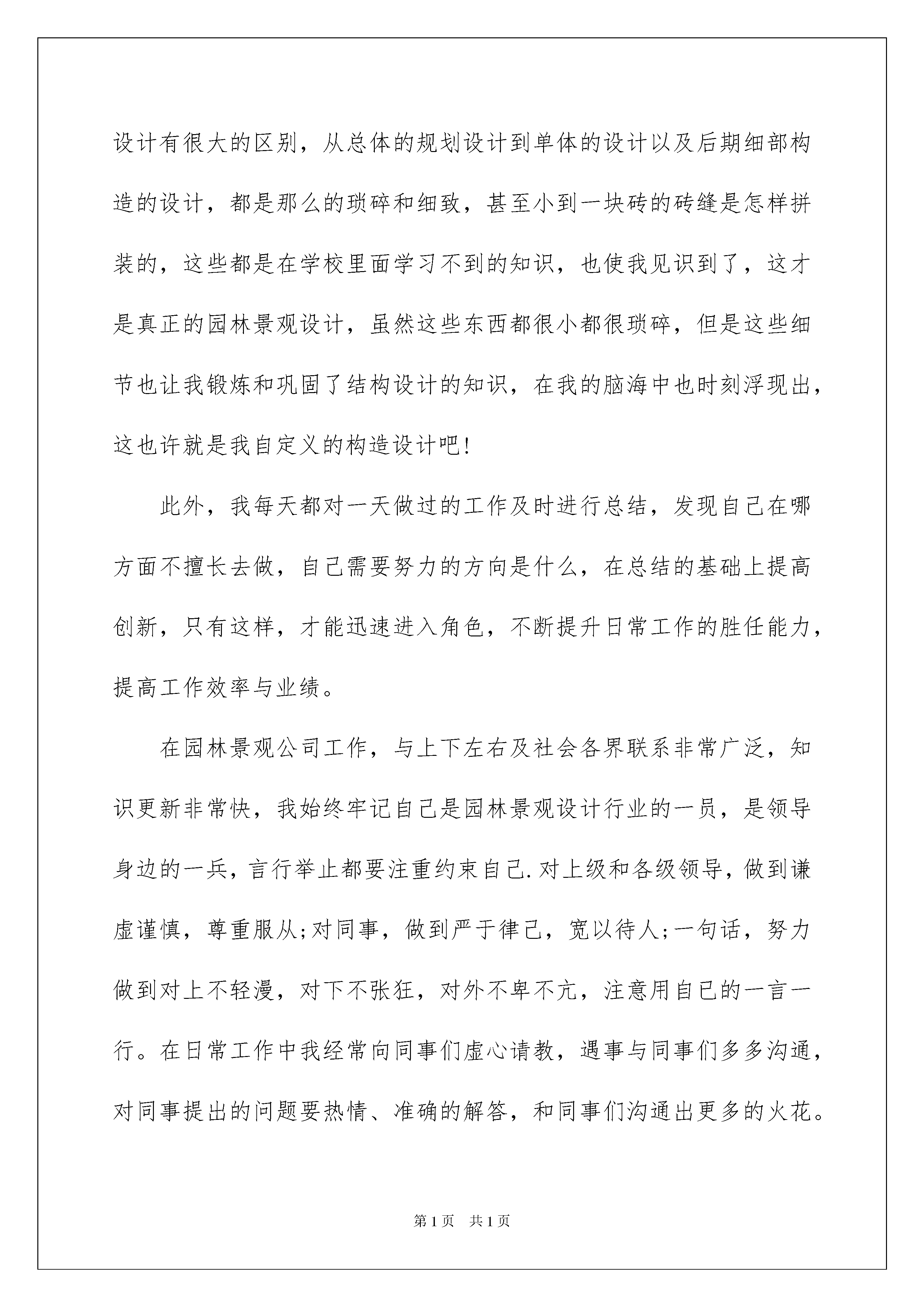 设计有很大的区别，从总体的规划设计到单体的设计以及后期细部构造的设计，都是那么的琐碎和细致，甚至小到一块砖的砖缝是怎样拼装的，这些都是在学校里面学习不到的知识，也使我见识到了，这才是真正的园林景观设计，虽然这些东西都很小都很琐碎，但是这些细节也让我锻炼和巩固了结构设计的知识，在我的脑海中也时刻浮现出，这也许就是我自定义的构造设计吧！

此外，我每天都对一天做过的工作及时进行总结，发现自己在哪方面不擅长去做，自己需要努力的方向是什么，在总结的基础上提高创新，只有这样，才能迅速进入角色，不断提升日常工作的胜任能力，提高工作效率与业绩。

在园林景观公司工作，与上下左右及社会各界联系非常广泛，知识更新非常快，我始终牢记自己是园林景观设计行业的一员，是领导身边的一兵，言行举止都要注重约束自己.对上级和各级领导，做到谦虚谨慎，尊重服从;对同事，做到严于律己，宽以待人;一句话，努力做到对上不轻漫，对下不张狂，对外不卑不亢，注意用自已的一言一行。在日常工作中我经常向同事们虚心请教，遇事与同事们多多沟通，对同事提出的问题要热情、准确的解答，和同事们沟通出更多的火花。

第1页 共1页